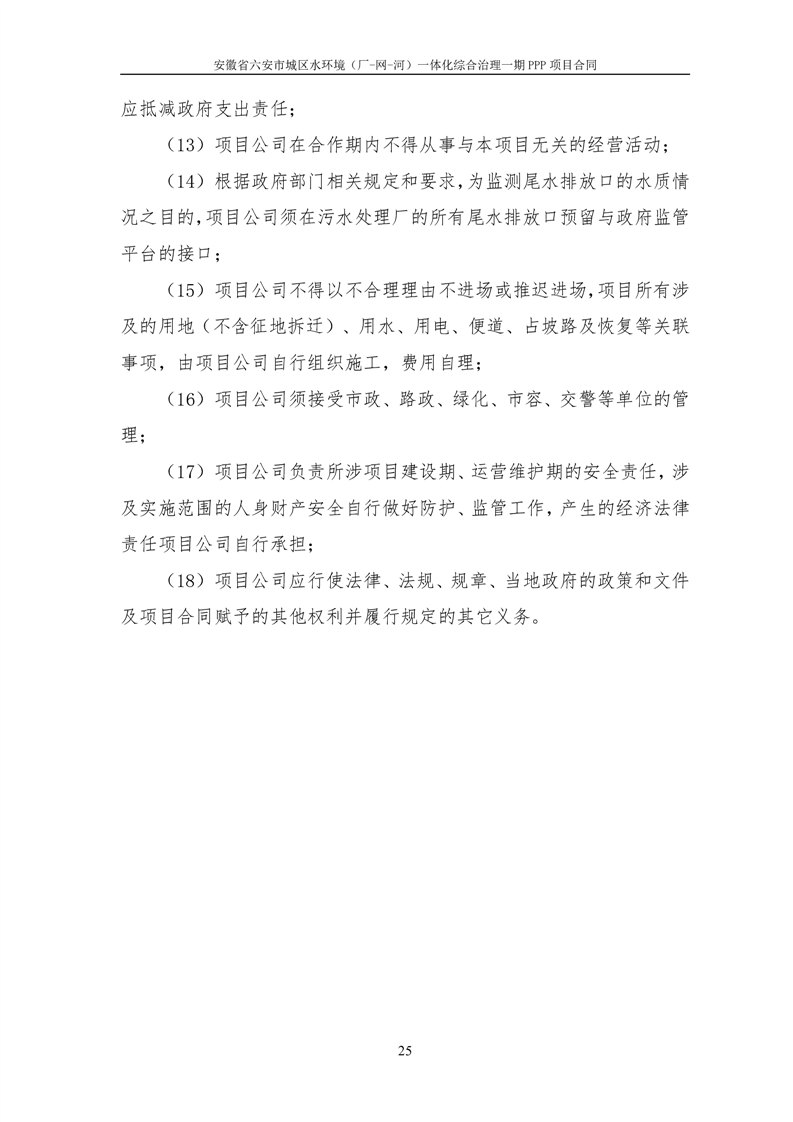 安徽省六安市城区水环境（厂-网-河）一体化综合治理一期 PPP 项目合同

应抵减政府支出责任；

（13）项目公司在合作期内不得从事与本项目无关的经营活动；

（14）根据政府部门相关规定和要求，为监测尾水排放口的水质情况之目的，项目公司须在污水处理厂的所有尾水排放口预留与政府监管平台的接口；

（15）项目公司不得以不合理理由不进场或推迟进场，项目所有涉及的用地（不含征地拆迁）、用水、用电、便道、占坡路及恢复等关联事项，由项目公司自行组织施工，费用自理；

（16）项目公司须接受市政、路政、绿化、市容、交警等单位的管理；

（17）项目公司负责所涉项目建设期、运营维护期的安全责任，涉及实施范围的人身财产安全自行做好防护、监管工作，产生的经济法律责任项目公司自行承担；

（18）项目公司应行使法律、法规、规章、当地政府的政策和文件及项目合同赋予的其他权利并履行规定的其它义务。

25